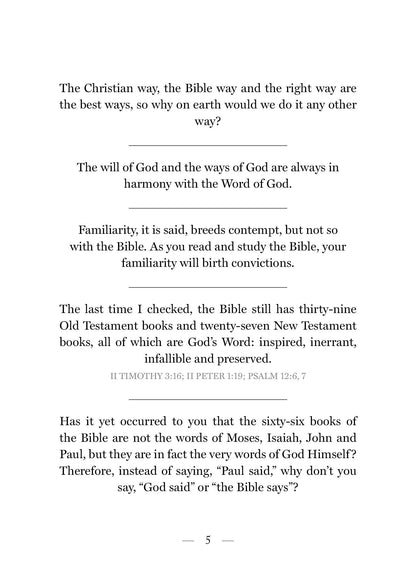 The Christian way, the Bible way and the right way are the best ways, so why on earth would we do it any other way?

The will of God and the ways of God are always in harmony with the Word of God.

Familiarity, it is said, breeds contempt, but not so with the Bible. As you read and study the Bible, your familiarity will birth convictions.

The last time I checked, the Bible still has thirty-nine Old Testament books and twenty-seven New Testament books, all of which are God's Word: inspired, inerrant, infallible and preserved.

II TIMOTHY 3:16; II PETER 1:19; PSALM 12:6, 7

Has it yet occurred to you that the sixty-six books of the Bible are not the words of Moses, Isaiah, John and Paul, but they are in fact the very words of God Himself? Therefore, instead of saying, "Paul said," why don't you say, "God said" or "the Bible says"?

— 5 —